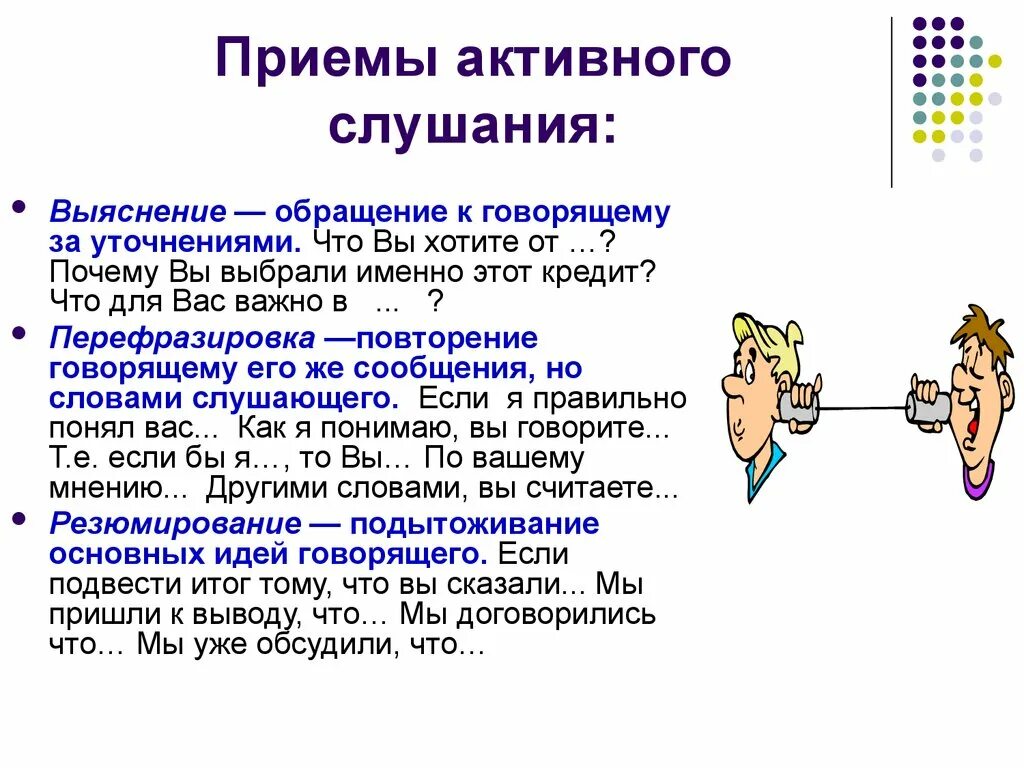 Приемы активного слушания:

• Выяснение — обращение к говорящему за уточнениями. Что Вы хотите от …? Почему Вы выбрали именно этот кредит? Что для Вас важно в ... ?

• Перефразировка —повторение говорящему его же сообщения, но словами слушающего. Если я правильно понял вас... Как я понимаю, вы говорите... Т.е. если бы я…, то Вы… По вашему мнению... Другими словами, вы считаете...

• Резюмирование — подытоживание основных идей говорящего. Если подвести итог тому, что вы сказали... Мы пришли к выводу, что… Мы договорились что… Мы уже обсудили, что…